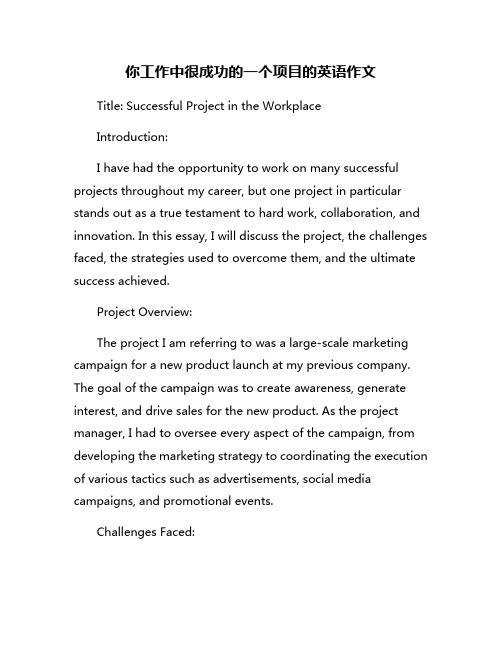 你工作中很成功的一个项目的英语作文

Title: Successful Project in the Workplace

Introduction:

I have had the opportunity to work on many successful projects throughout my career, but one project in particular stands out as a true testament to hard work, collaboration, and innovation. In this essay, I will discuss the project, the challenges faced, the strategies used to overcome them, and the ultimate success achieved.

Project Overview:

The project I am referring to was a large-scale marketing campaign for a new product launch at my previous company. The goal of the campaign was to create awareness, generate interest, and drive sales for the new product. As the project manager, I had to oversee every aspect of the campaign, from developing the marketing strategy to coordinating the execution of various tactics such as advertisements, social media campaigns, and promotional events.

Challenges Faced: